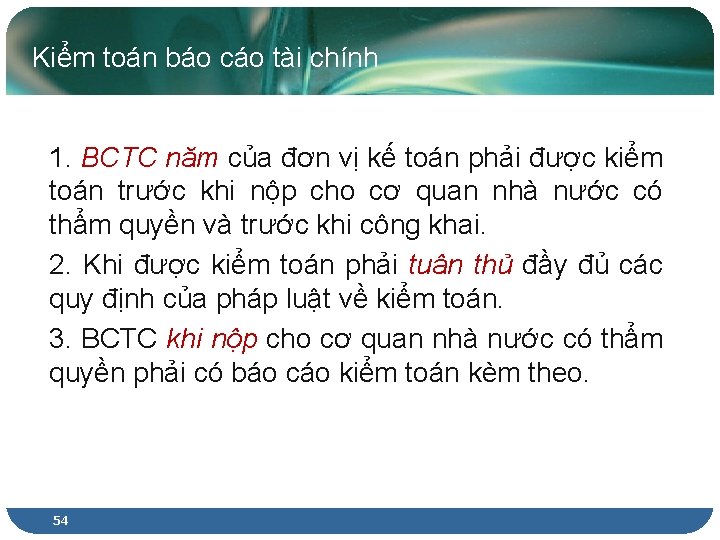 Kiểm toán báo cáo tài chính

1. BCTC năm của đơn vị kế toán phải được kiểm toán trước khi nộp cho cơ quan nhà nước có thẩm quyền và trước khi công khai.

2. Khi được kiểm toán phải tuân thủ đầy đủ các quy định của pháp luật về kiểm toán.

3. BCTC khi nộp cho cơ quan nhà nước có thẩm quyền phải có báo cáo kiểm toán kèm theo.

54